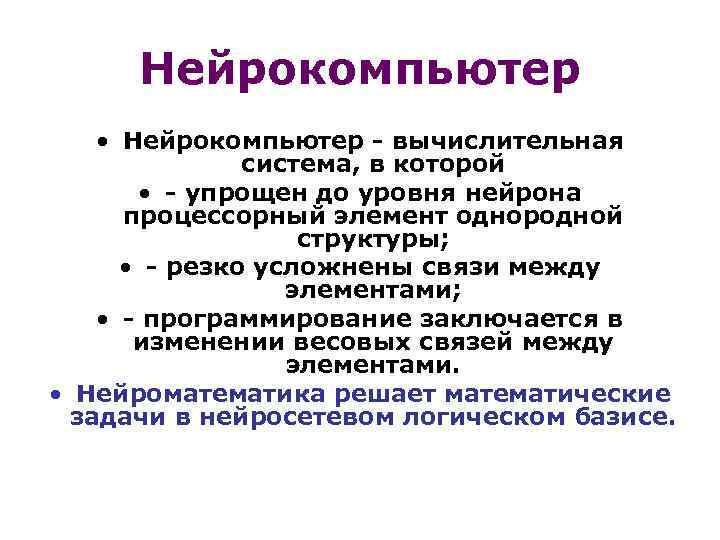 Нейрокомпьютер

• Нейрокомпьютер - вычислительная система, в которой

• - упрощен до уровня нейрона процессорный элемент однородной структуры;

• - резко усложнены связи между элементами;

• - программирование заключается в изменении весовых связей между элементами.

• Нейроматематика решает математические задачи в нейросетевом логическом базисе.